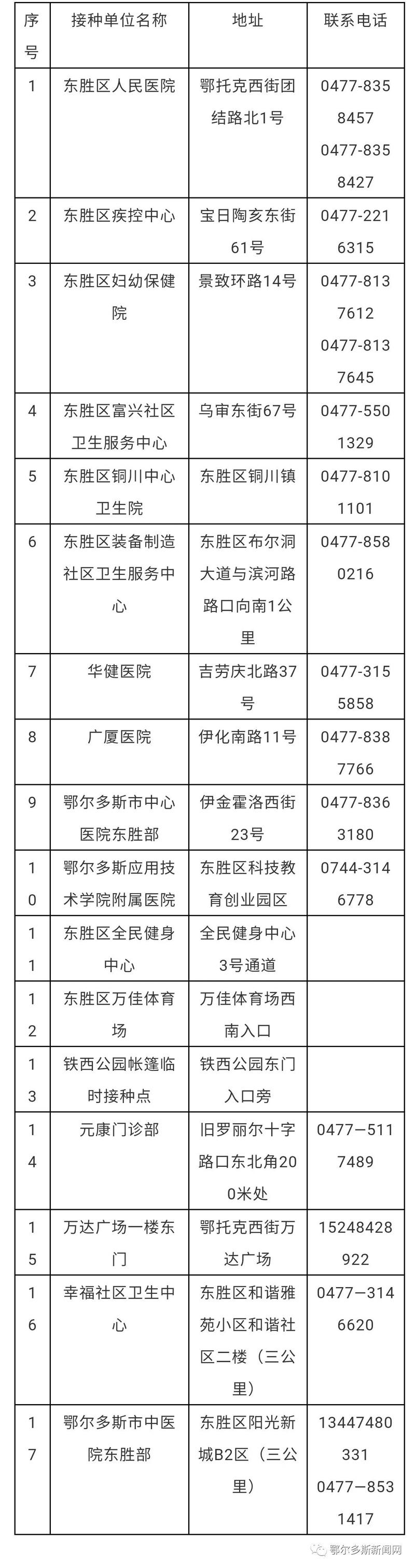 | 序号 | 接种单位名称 | 地址 | 联系电话 |
|---|---|---|---|
| 1 | 东胜区人民医院 | 鄂托克西街团结路北1号 | 0477-8358457 0477-8358427 |
| 2 | 东胜区疾控中心 | 宝日陶亥东街61号 | 0477-2216315 |
| 3 | 东胜区妇幼保健院 | 景致环路14号 | 0477-8137612 0477-8137645 |
| 4 | 东胜区富兴社区卫生服务中心 | 乌审东街67号 | 0477-5501329 |
| 5 | 东胜区铜川中心卫生院 | 东胜区铜川镇 | 0477-8101101 |
| 6 | 东胜区装备制造社区卫生服务中心 | 东胜区布尔洞大道与滨河路路口向南1公里 | 0477-8580216 |
| 7 | 华健医院 | 吉劳庆北路37号 | 0477-3155858 |
| 8 | 广厦医院 | 伊化南路11号 | 0477-8387766 |
| 9 | 鄂尔多斯市中心医院东胜部 | 伊金霍洛西街23号 | 0477-8363180 |
| 10 | 鄂尔多斯应用技术学院附属医院 | 东胜区科技教育创业园区 | 0744-3146778 |
| 11 | 东胜区全民健身中心 | 全民健身中心3号通道 | |
| 12 | 东胜区万佳体育场 | 万佳体育场西南入口 | |
| 13 | 铁西公园帐篷临时接种点 | 铁西公园东门入口旁 | |
| 14 | 元康门诊部 | 旧罗丽尔十字路口东北角200米处 | 0477—5117489 |
| 15 | 万达广场一楼东门 | 鄂托克西街万达广场 | 15248428922 |
| 16 | 幸福社区卫生中心 | 东胜区和谐雅苑小区和谐社区二楼（三公里） | 0477—3146620 |
| 17 | 鄂尔多斯市中医院东胜部 | 东胜区阳光新城B2区（三公里） | 13447480331 0477—8531417 |

鄂尔多斯新闻网